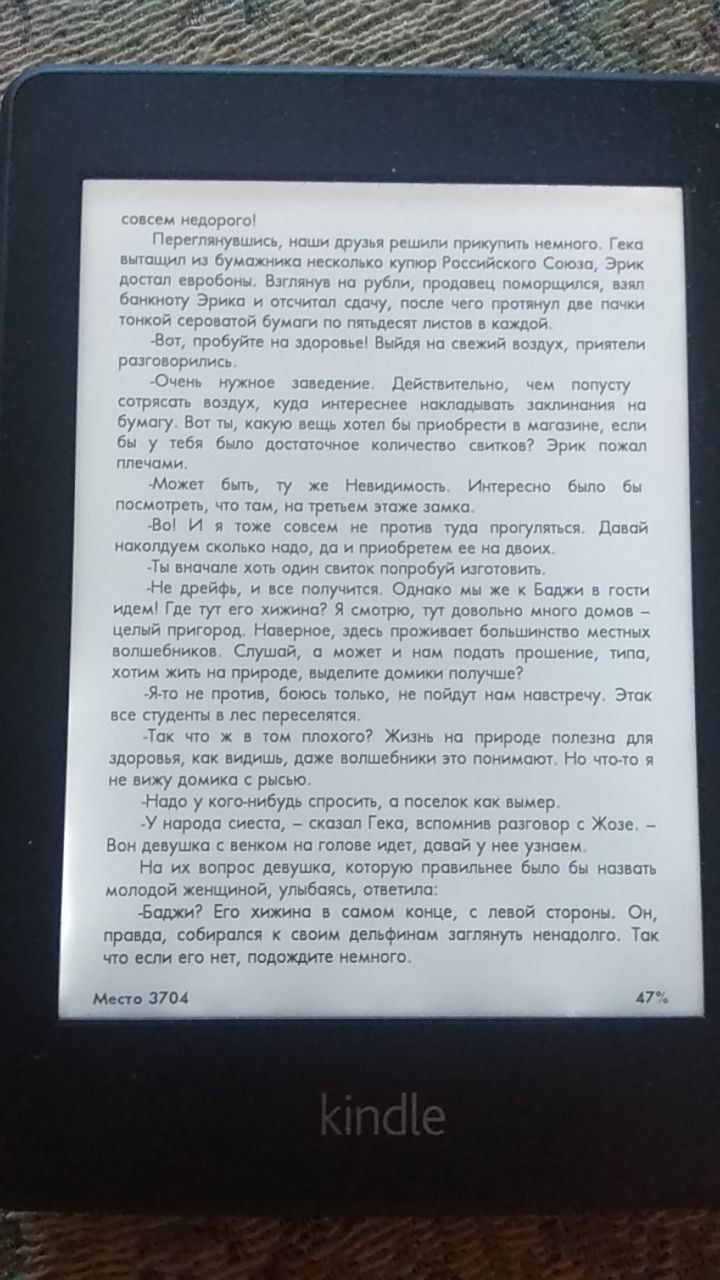 совсем недорого!

Переглянувшись, наши друзья решили прикупить немного. Гека вытащил из бумажника несколько купюр Российского Союза, Эрик достал евробоны. Взглянув на рубли, продавец поморщился, взял банкноту Эрика и отсчитал сдачу, после чего протянул две пачки тонкой сероватой бумаги по пятьдесят листов в каждой.

-Вот, пробуйте на здоровье! Выйдя на свежий воздух, приятели разговорились.

-Очень нужное заведение. Действительно, чем попусту сотрясать воздух, куда интереснее накладывать заклинания на бумагу. Вот ты, какую вещь хотел бы приобрести в магазине, если бы у тебя было достаточное количество свитков? Эрик пожал плечами.

-Может быть, ту же Невидимость. Интересно было бы посмотреть, что там, на третьем этаже замка.

-Во! И я тоже совсем не против туда прогуляться. Давай наколдуем сколько надо, да и приобретем ее на двоих.

-Ты вначале хоть один свиток попробуй изготовить.

-Не дрейфь, и все получится. Однако мы же к Баджи в гости идем! Где тут его хижина? Я смотрю, тут довольно много домов – целый пригород. Наверное, здесь проживает большинство местных волшебников. Слушай, а может и нам подать прошение, типа, хотим жить на природе, выделите домики получше?

-Я-то не против, боюсь только, не пойдут нам навстречу. Этак все студенты в лес переселятся.

-Так что ж в том плохого? Жизнь на природе полезна для здоровья, как видишь, даже волшебники это понимают. Но что-то я не вижу домика с рысью.

-Надо у кого-нибудь спросить, а поселок как вымер.

-У народа сиеста, – сказал Гека, вспомнив разговор с Жозе. – Вон девушка с венком на голове идет, давай у нее узнаем.

На их вопрос девушка, которую правильнее было бы назвать молодой женщиной, улыбаясь, ответила:

-Баджи? Его хижина в самом конце, с левой стороны. Он, правда, собирался к своим дельфинам заглянуть ненадолго. Так что если его нет, подождите немного.

Место 3704 47%

kindle